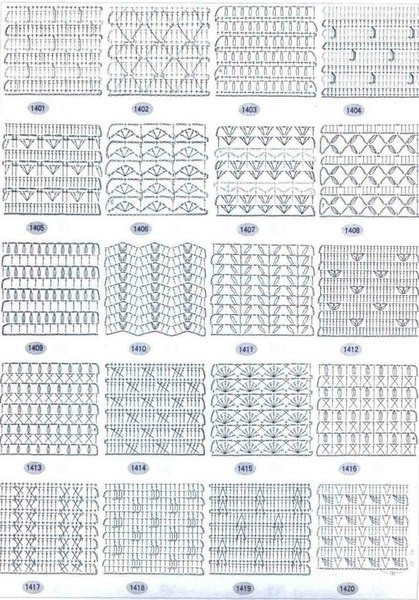 1401

1402

1403

1404

1405

1406

1407

1408

1409

1410

1411

1412

1413

1414

1415

1416

1417

1418

1419

1420